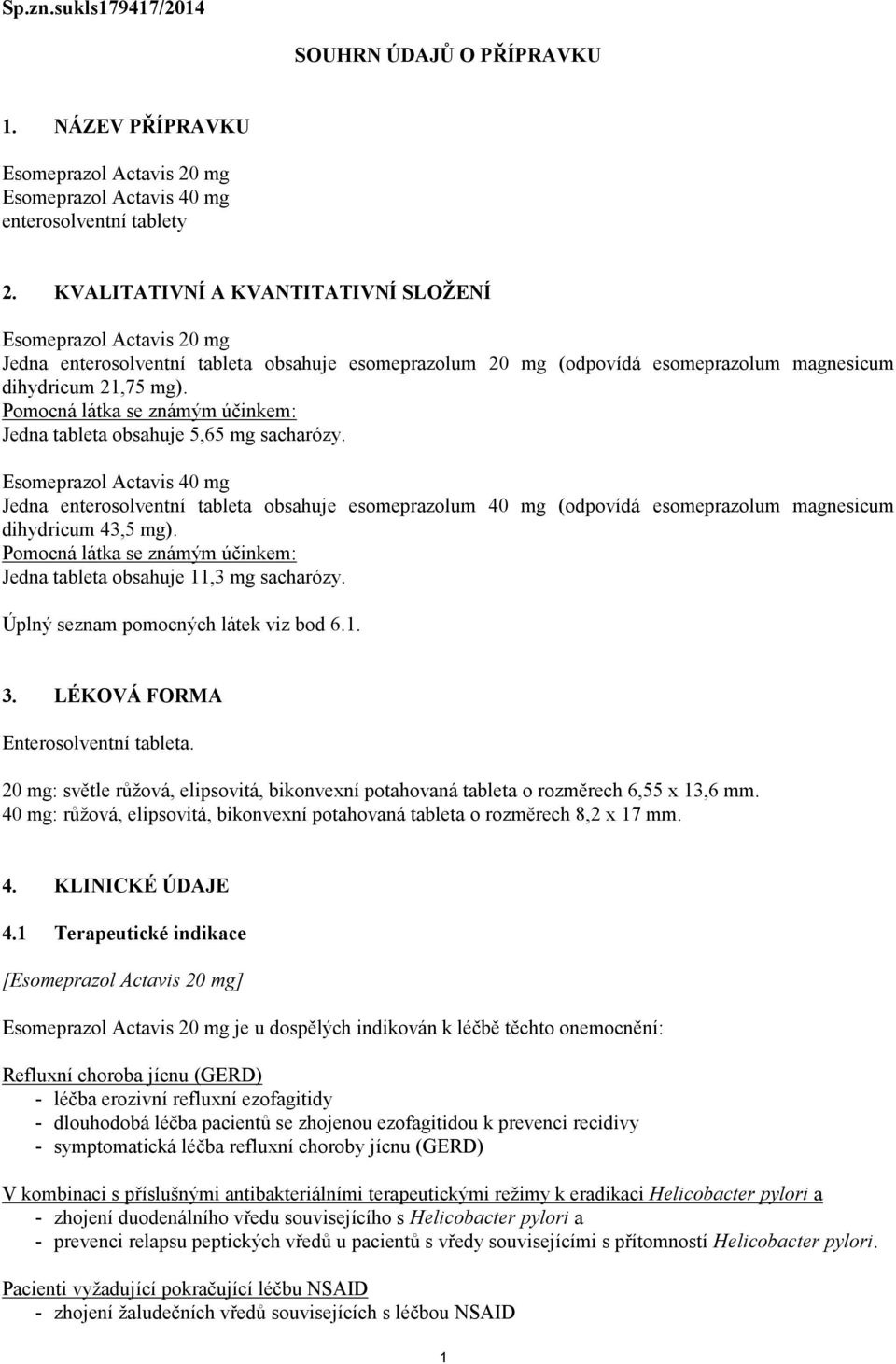 Sp.zn.sukls179417/2014

SOUHRN ÚDAJŮ O PŘÍPRAVKU

1. NÁZEV PŘÍPRAVKU

Esomeprazol Actavis 20 mg
Esomeprazol Actavis 40 mg
enterosolventní tablety

2. KVALITATIVNÍ A KVANTITATIVNÍ SLOŽENÍ

Esomeprazol Actavis 20 mg
Jedna enterosolventní tableta obsahuje esomeprazolum 20 mg (odpovídá esomeprazolum magnesicum dihydricum 21,75 mg).
Pomocná látka se známým účinkem:
Jedna tableta obsahuje 5,65 mg sacharózy.

Esomeprazol Actavis 40 mg
Jedna enterosolventní tableta obsahuje esomeprazolum 40 mg (odpovídá esomeprazolum magnesicum dihydricum 43,5 mg).
Pomocná látka se známým účinkem:
Jedna tableta obsahuje 11,3 mg sacharózy.

Úplný seznam pomocných látek viz bod 6.1.

3. LÉKOVÁ FORMA

Enterosolventní tableta.

20 mg: světle růžová, elipsovitá, bikonvexní potahovaná tableta o rozměrech 6,55 x 13,6 mm.
40 mg: růžová, elipsovitá, bikonvexní potahovaná tableta o rozměrech 8,2 x 17 mm.

4. KLINICKÉ ÚDAJE

4.1 Terapeutické indikace

[Esomeprazol Actavis 20 mg]

Esomeprazol Actavis 20 mg je u dospělých indikován k léčbě těchto onemocnění:

Refluxní choroba jícnu (GERD)
- léčba erozivní refluxní ezofagitidy
- dlouhodobá léčba pacientů se zhojenou ezofagitidou k prevenci recidivy
- symptomatická léčba refluxní choroby jícnu (GERD)

V kombinaci s příslušnými antibakteriálními terapeutickými režimy k eradikaci Helicobacter pylori a
- zhojení duodenálního vředu souvisejícího s Helicobacter pylori a
- prevenci relapsu peptických vředů u pacientů s vředy souvisejícími s přítomností Helicobacter pylori.

Pacienti vyžadující pokračující léčbu NSAID
- zhojení žaludečních vředů souvisejících s léčbou NSAID

1